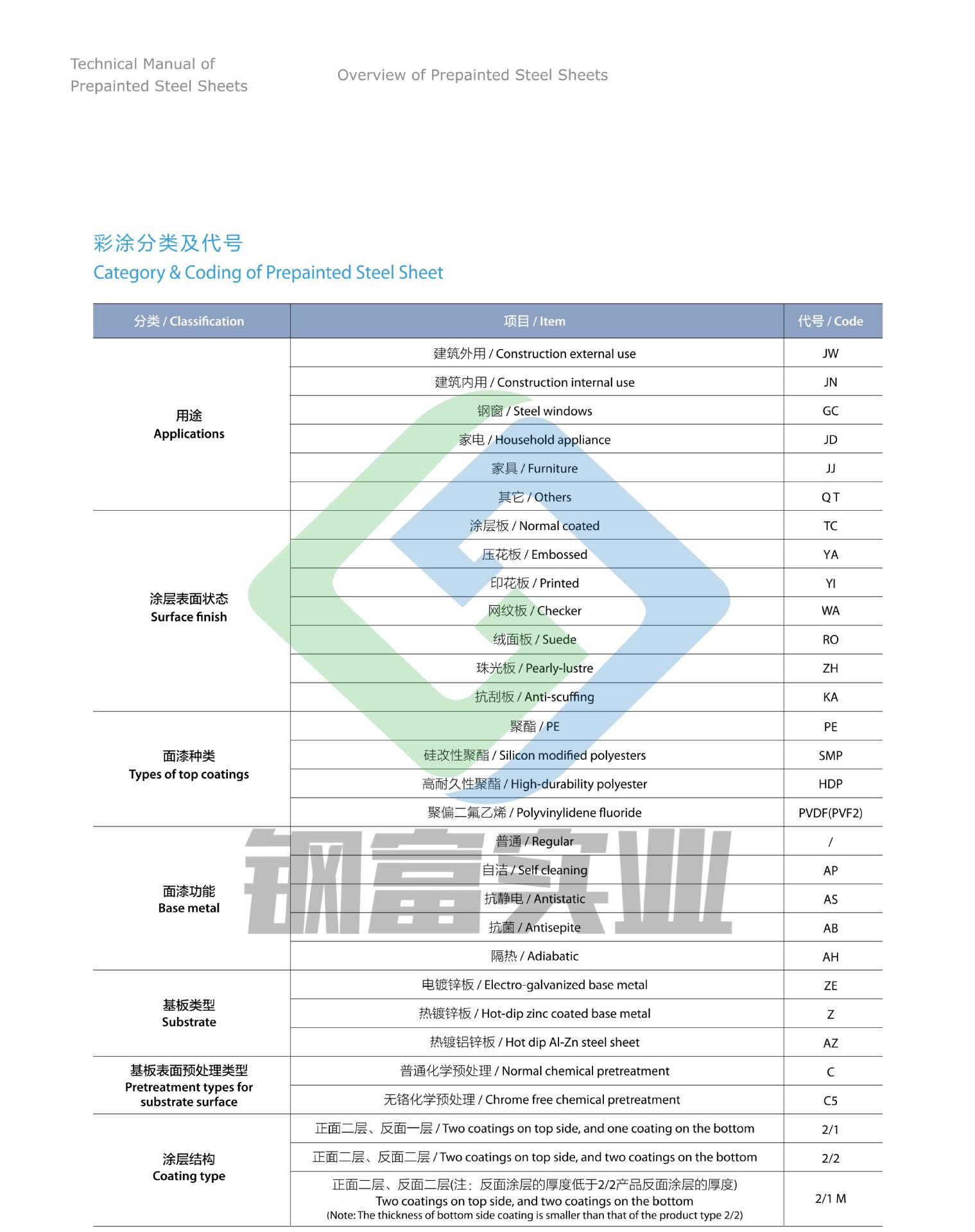 Technical Manual of Prepainted Steel Sheets

Overview of Prepainted Steel Sheets

彩涂分类及代号
Category & Coding of Prepainted Steel Sheet

| 分类 / Classification | 项目 / Item | 代号 / Code |
|---|---|---|
| 用途 Applications | 建筑外用 / Construction external use | JW |
| | 建筑内用 / Construction internal use | JN |
| | 钢窗 / Steel windows | GC |
| | 家电 / Household appliance | JD |
| | 家具 / Furniture | JJ |
| | 其它 / Others | QT |
| 涂层表面状态 Surface finish | 涂层板 / Normal coated | TC |
| | 压花板 / Embossed | YA |
| | 印花板 / Printed | YI |
| | 网纹板 / Checker | WA |
| | 绒面板 / Suede | RO |
| | 珠光板 / Pearly-lustre | ZH |
| | 抗刮板 / Anti-scuffing | KA |
| 面漆种类 Types of top coatings | 聚酯 / PE | PE |
| | 硅改性聚酯 / Silicon modified polyesters | SMP |
| | 高耐久性聚酯 / High-durability polyester | HDP |
| | 聚偏二氟乙烯 / Polyvinylidene fluoride | PVDF(PVF2) |
| 面漆功能 Base metal | 普通 / Regular | / |
| | 自洁 / Self cleaning | AP |
| | 抗静电 / Antistatic | AS |
| | 抗菌 / Antisepite | AB |
| | 隔热 / Adiabatic | AH |
| 基板类型 Substrate | 电镀锌板 / Electro-galvanized base metal | ZE |
| | 热镀锌板 / Hot-dip zinc coated base metal | Z |
| | 热镀铝锌板 / Hot dip Al-Zn steel sheet | AZ |
| 基板表面预处理类型 Pretreatment types for substrate surface | 普通化学预处理 / Normal chemical pretreatment | C |
| | 无铬化学预处理 / Chrome free chemical pretreatment | C5 |
| 涂层结构 Coating type | 正面二层、反面一层 / Two coatings on top side, and one coating on the bottom | 2/1 |
| | 正面二层、反面二层 / Two coatings on top side, and two coatings on the bottom | 2/2 |
| | 正面二层、反面二层(注：反面涂层的厚度低于2/2产品反面涂层的厚度) Two coatings on top side, and two coatings on the bottom (Note: The thickness of bottom side coating is smaller than that of the product type 2/2) | 2/1 M |

钢富实业